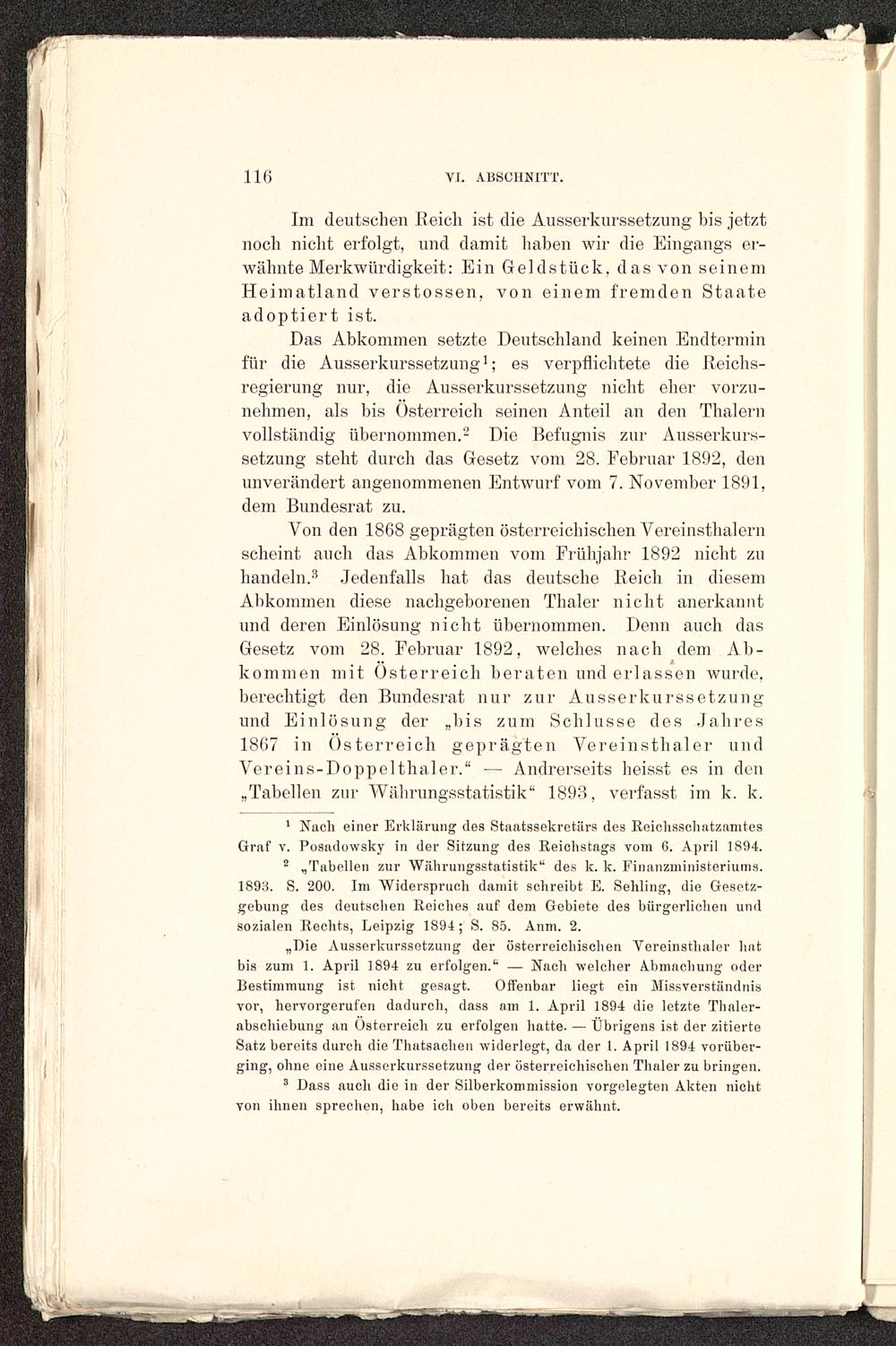 116 VI. ABSCHNITT.

Im deutschen Reich ist die Ausserkurssetzung bis jetzt noch nicht erfolgt, und damit haben wir die Eingangs erwähnte Merkwürdigkeit: Ein Geldstück, das von seinem Heimatland verstossen, von einem fremden Staate adoptiert ist.

Das Abkommen setzte Deutschland keinen Endtermin für die Ausserkurssetzung$^1$; es verpflichtete die Reichsregierung nur, die Ausserkurssetzung nicht eher vorzunehmen, als bis Österreich seinen Anteil an den Thalern vollständig übernommen.$^2$ Die Befugnis zur Ausserkurssetzung steht durch das Gesetz vom 28. Februar 1892, den unverändert angenommenen Entwurf vom 7. November 1891, dem Bundesrat zu.

Von den 1868 geprägten österreichischen Vereinsthalern scheint auch das Abkommen vom Frühjahr 1892 nicht zu handeln.$^3$ Jedenfalls hat das deutsche Reich in diesem Abkommen diese nachgeborenen Thaler nicht anerkannt und deren Einlösung nicht übernommen. Denn auch das Gesetz vom 28. Februar 1892, welches nach dem Abkommen mit Österreich beraten und erlassen wurde, berechtigt den Bundesrat nur zur Ausserkurssetzung und Einlösung der „bis zum Schlusse des Jahres 1867 in Österreich geprägten Vereinsthaler und Vereins-Doppelthaler." — Andrerseits heisst es in den „Tabellen zur Währungsstatistik" 1893, verfasst im k. k.

$^1$ Nach einer Erklärung des Staatssekretärs des Reichsschatzamtes Graf v. Posadowsky in der Sitzung des Reichstags vom 6. April 1894.

$^2$ „Tabellen zur Währungsstatistik" des k. k. Finanzministeriums. 1893. S. 200. Im Widerspruch damit schreibt E. Sehling, die Gesetzgebung des deutschen Reiches auf dem Gebiete des bürgerlichen und sozialen Rechts, Leipzig 1894; S. 85. Anm. 2.

„Die Ausserkurssetzung der österreichischen Vereinsthaler hat bis zum 1. April 1894 zu erfolgen." — Nach welcher Abmachung oder Bestimmung ist nicht gesagt. Offenbar liegt ein Missverständnis vor, hervorgerufen dadurch, dass am 1. April 1894 die letzte Thalerabschiebung an Österreich zu erfolgen hatte. — Übrigens ist der zitierte Satz bereits durch die Thatsachen widerlegt, da der 1. April 1894 vorüberging, ohne eine Ausserkurssetzung der österreichischen Thaler zu bringen.

$^3$ Dass auch die in der Silberkommission vorgelegten Akten nicht von ihnen sprechen, habe ich oben bereits erwähnt.